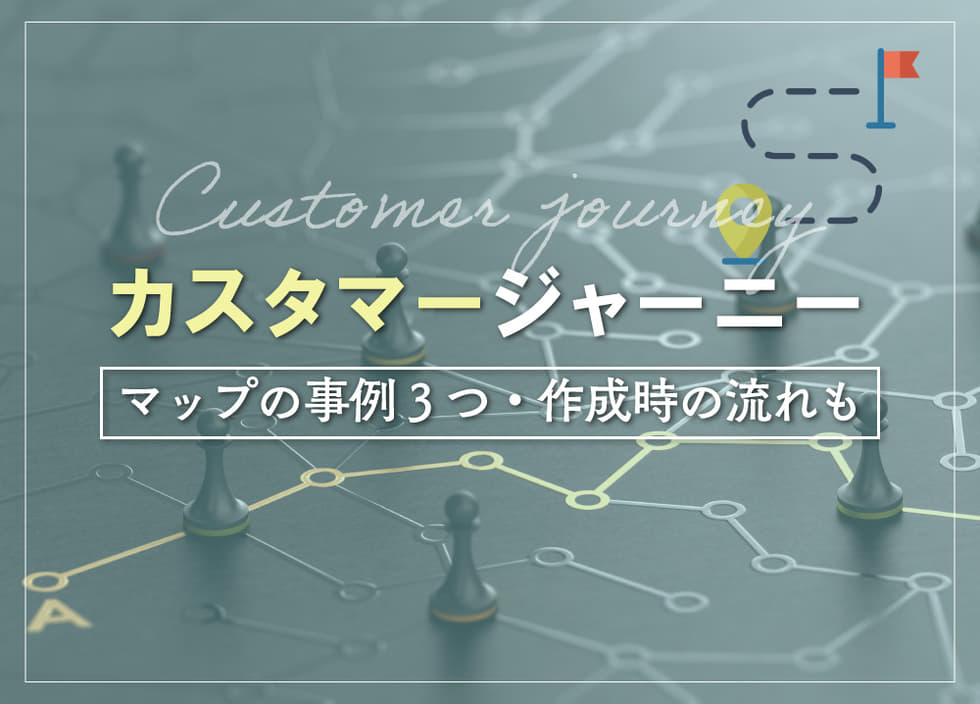 Customer journey

カスタマージャーニー

マップの事例３つ・作成時の流れも

A